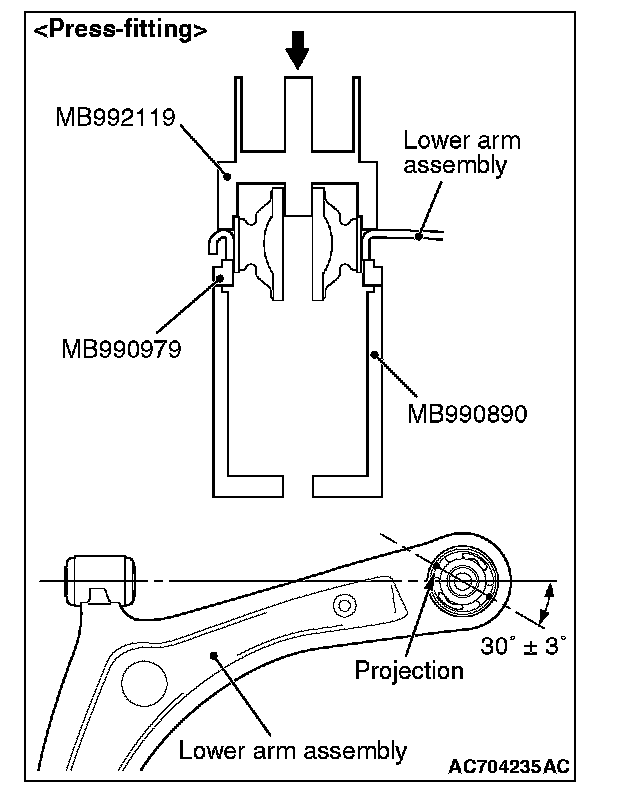 <Press-fitting>

MB992119

Lower arm assembly

MB990979

MB990890

$30^\circ \pm 3^\circ$

Projection

Lower arm assembly

AC704235AC